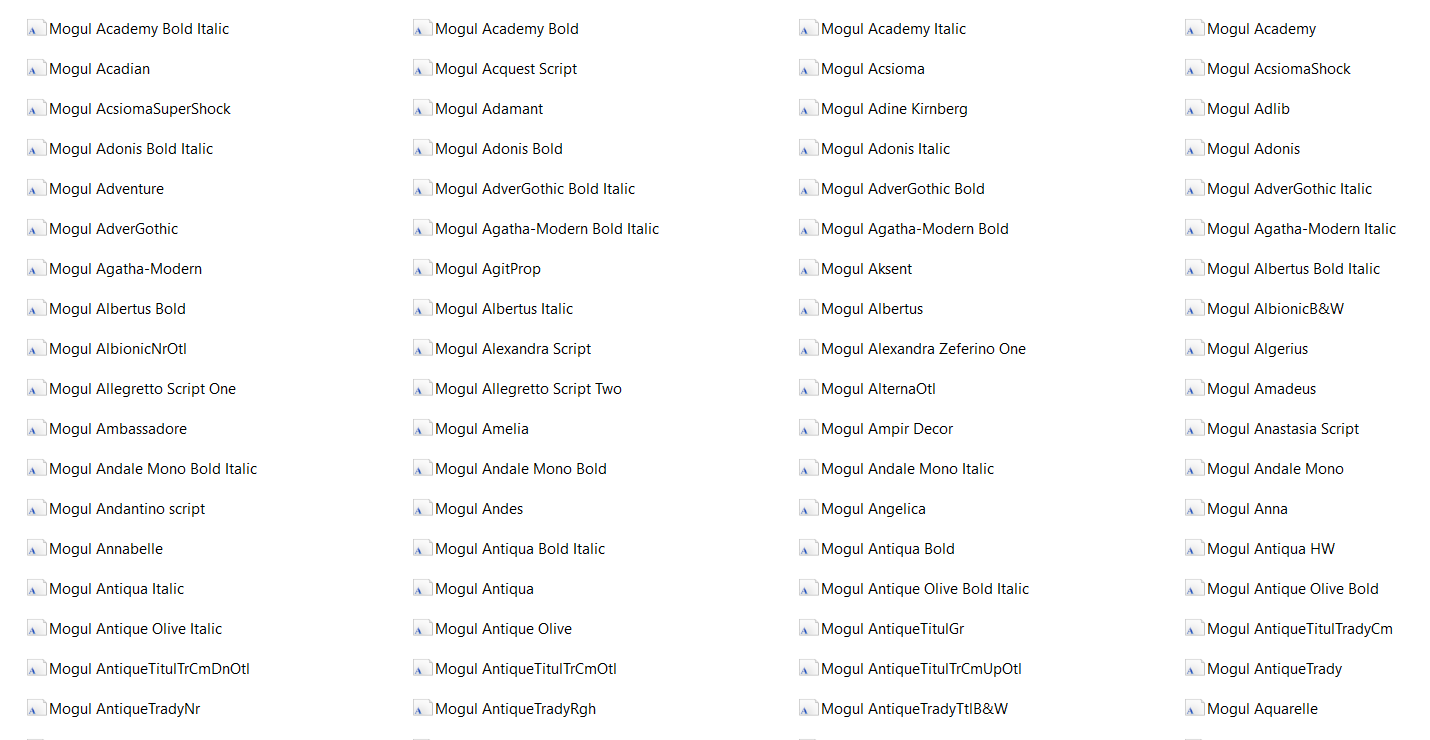 Mogul Academy Bold Italic
Mogul Acadian
Mogul AcsiomaSuperShock
Mogul Adonis Bold Italic
Mogul Adventure
Mogul AdverGothic
Mogul Agatha-Modern
Mogul Albertus Bold
Mogul AlbionicNrOtl
Mogul Allegretto Script One
Mogul Ambassadore
Mogul Andale Mono Bold Italic
Mogul Andantino script
Mogul Annabelle
Mogul Antiqua Italic
Mogul Antique Olive Italic
Mogul AntiqueTitulTrCmDnOtl
Mogul AntiqueTradyNr

Mogul Academy Bold
Mogul Acquest Script
Mogul Adamant
Mogul Adonis Bold
Mogul AdverGothic Bold Italic
Mogul Agatha-Modern Bold Italic
Mogul AgitProp
Mogul Albertus Italic
Mogul Alexandra Script
Mogul Allegretto Script Two
Mogul Amelia
Mogul Andale Mono Bold
Mogul Andes
Mogul Antiqua Bold Italic
Mogul Antiqua
Mogul Antique Olive
Mogul AntiqueTitulTrCmOtl
Mogul AntiqueTradyRgh

Mogul Academy Italic
Mogul Acsioma
Mogul Adine Kirnberg
Mogul Adonis Italic
Mogul AdverGothic Bold
Mogul Agatha-Modern Bold
Mogul Aksent
Mogul Albertus
Mogul Alexandra Zeferino One
Mogul AlternaOtl
Mogul Ampir Decor
Mogul Andale Mono Italic
Mogul Angelica
Mogul Antiqua Bold
Mogul Antique Olive Bold Italic
Mogul AntiqueTitulGr
Mogul AntiqueTitulTrCmUpOtl
Mogul AntiqueTradyTtlB&W

Mogul Academy
Mogul AcsiomaShock
Mogul Adlib
Mogul Adonis
Mogul AdverGothic Italic
Mogul Agatha-Modern Italic
Mogul Albertus Bold Italic
Mogul AlbionicB&W
Mogul Algerius
Mogul Amadeus
Mogul Anastasia Script
Mogul Andale Mono
Mogul Anna
Mogul Antiqua HW
Mogul Antique Olive Bold
Mogul AntiqueTitulTradyCm
Mogul AntiqueTrady
Mogul Aquarelle